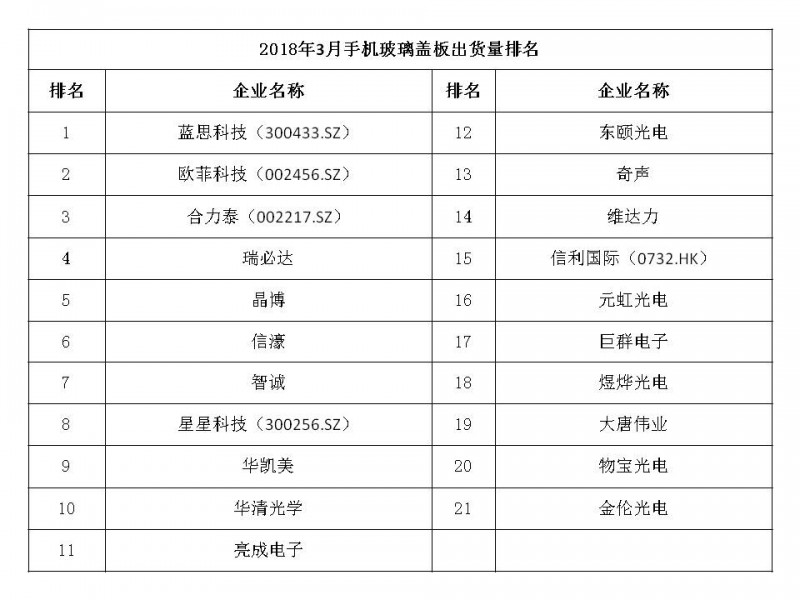 2018年3月手机玻璃盖板出货量排名

| 排名 | 企业名称 | 排名 | 企业名称 |
|---|---|---|---|
| 1 | 蓝思科技（300433.SZ） | 12 | 东颐光电 |
| 2 | 欧菲科技（002456.SZ） | 13 | 奇声 |
| 3 | 合力泰（002217.SZ） | 14 | 维达力 |
| 4 | 瑞必达 | 15 | 信利国际（0732.HK） |
| 5 | 晶博 | 16 | 元虹光电 |
| 6 | 信濠 | 17 | 巨群电子 |
| 7 | 智诚 | 18 | 煜烨光电 |
| 8 | 星星科技（300256.SZ） | 19 | 大唐伟业 |
| 9 | 华凯美 | 20 | 物宝光电 |
| 10 | 华清光学 | 21 | 金伦光电 |
| 11 | 亮成电子 | | |